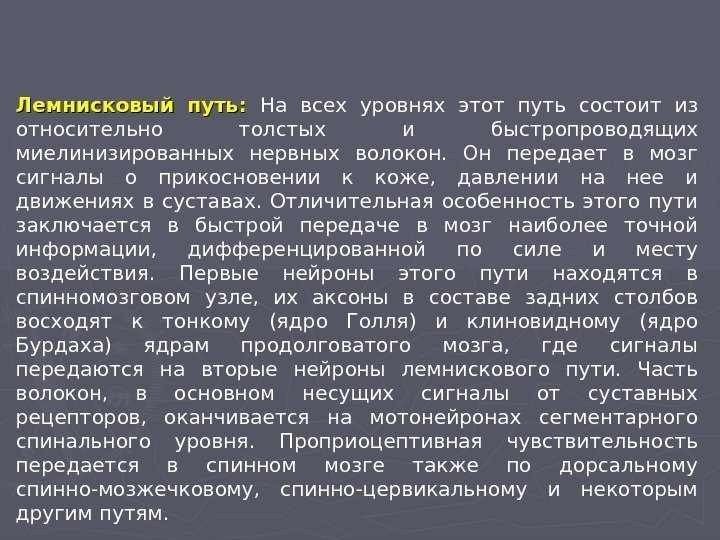 Лемнисковый путь: На всех уровнях этот путь состоит из относительно толстых и быстропроводящих миелинизированных нервных волокон. Он передает в мозг сигналы о прикосновении к коже, давлении на нее и движениях в суставах. Отличительная особенность этого пути заключается в быстрой передаче в мозг наиболее точной информации, дифференцированной по силе и месту воздействия. Первые нейроны этого пути находятся в спинномозговом узле, их аксоны в составе задних столбов восходят к тонкому (ядро Голля) и клиновидному (ядро Бурдаха) ядрам продолговатого мозга, где сигналы передаются на вторые нейроны лемнискового пути. Часть волокон, в основном несущих сигналы от суставных рецепторов, оканчивается на мотонейронах сегментарного спинального уровня. Проприоцептивная чувствительность передается в спинном мозге также по дорсальному спинно-мозжечковому, спинно-цервикальному и некоторым другим путям.